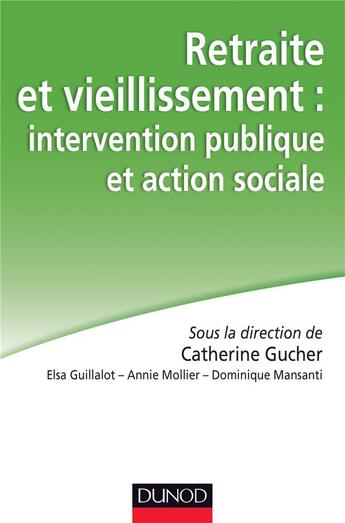 Retraite et vieillissement : intervention publique et action sociale

Sous la direction de
Catherine Gucher
Elsa Guillalot – Annie Mollier – Dominique Mansanti

DUNOD